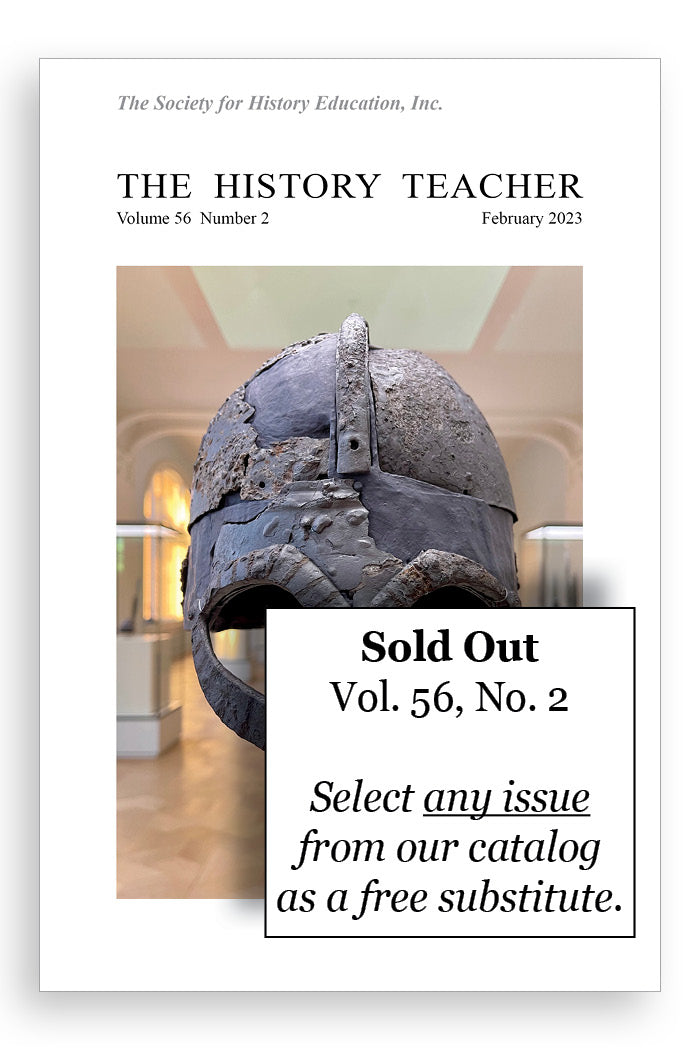 The Society for History Education, Inc.

THE HISTORY TEACHER

Volume 56 Number 2 February 2023

Sold Out
Vol. 56, No. 2

Select any issue from our catalog as a free substitute.